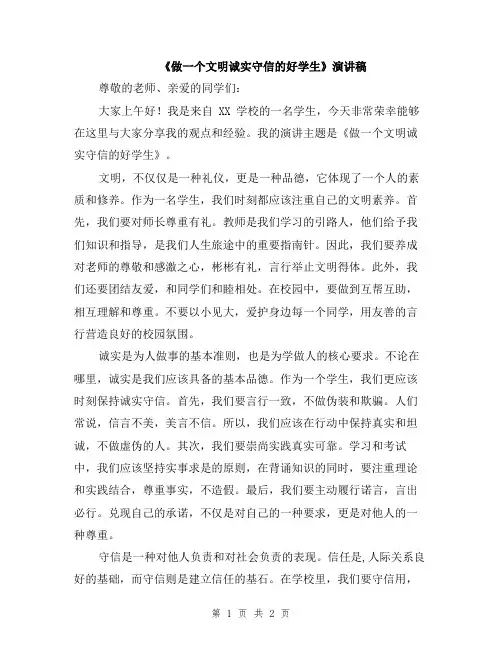 《做一个文明诚实守信的好学生》演讲稿

尊敬的老师、亲爱的同学们:

大家上午好！我是来自 XX 学校的一名学生，今天非常荣幸能够在这里与大家分享我的观点和经验。我的演讲主题是《做一个文明诚实守信的好学生》。

文明，不仅仅是一种礼仪，更是一种品德，它体现了一个人的素质和修养。作为一名学生，我们时刻都应该注重自己的文明素养。首先，我们要对师长尊重有礼。教师是我们学习的引路人，他们给予我们知识和指导，是我们人生旅途中的重要指南针。因此，我们要养成对老师的尊敬和感激之心，彬彬有礼，言行举止文明得体。此外，我们还要团结友爱，和同学们和睦相处。在校园中，要做到互帮互助，相互理解和尊重。不要以小见大，爱护身边每一个同学，用友善的言行营造良好的校园氛围。

诚实是为人做事的基本准则，也是为学做人的核心要求。不论在哪里，诚实是我们应该具备的基本品德。作为一个学生，我们更应该时刻保持诚实守信。首先，我们要言行一致，不做伪装和欺骗。人们常说，信言不美，美言不信。所以，我们应该在行动中保持真实和坦诚，不做虚伪的人。其次，我们要崇尚实践真实可靠。学习和考试中，我们应该坚持实事求是的原则，在背诵知识的同时，要注重理论和实践结合，尊重事实，不造假。最后，我们要主动履行诺言，言出必行。兑现自己的承诺，不仅是对自己的一种要求，更是对他人的一种尊重。

守信是一种对他人负责和对社会负责的表现。信任是,人际关系良好的基础，而守信则是建立信任的基石。在学校里，我们要守信用，

第 1 页 共 2 页